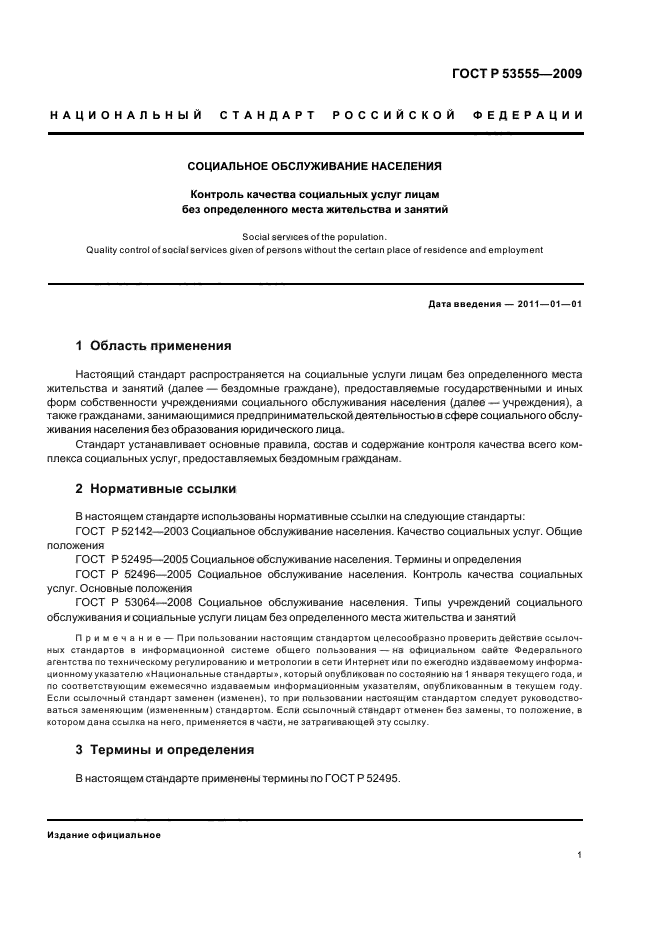 ГОСТ Р 53555—2009

НАЦИОНАЛЬНЫЙ СТАНДАРТ РОССИЙСКОЙ ФЕДЕРАЦИИ

СОЦИАЛЬНОЕ ОБСЛУЖИВАНИЕ НАСЕЛЕНИЯ

Контроль качества социальных услуг лицам без определенного места жительства и занятий

Social services of the population. Quality control of social services given of persons without the certain place of residence and employment

Дата введения — 2011—01—01

1 Область применения

Настоящий стандарт распространяется на социальные услуги лицам без определенного места жительства и занятий (далее — бездомные граждане), предоставляемые государственными и иных форм собственности учреждениями социального обслуживания населения (далее — учреждения), а также гражданами, занимающимися предпринимательской деятельностью в сфере социального обслуживания населения без образования юридического лица.

Стандарт устанавливает основные правила, состав и содержание контроля качества всего комплекса социальных услуг, предоставляемых бездомным гражданам.

2 Нормативные ссылки

В настоящем стандарте использованы нормативные ссылки на следующие стандарты:

ГОСТ Р 52142—2003 Социальное обслуживание населения. Качество социальных услуг. Общие положения

ГОСТ Р 52495—2005 Социальное обслуживание населения. Термины и определения

ГОСТ Р 52496—2005 Социальное обслуживание населения. Контроль качества социальных услуг. Основные положения

ГОСТ Р 53064—2008 Социальное обслуживание населения. Типы учреждений социального обслуживания и социальные услуги лицам без определенного места жительства и занятий

Примечание — При пользовании настоящим стандартом целесообразно проверить действие ссылочных стандартов в информационной системе общего пользования — на официальном сайте Федерального агентства по техническому регулированию и метрологии в сети Интернет или по ежегодно издаваемому информационному указателю «Национальные стандарты», который опубликован по состоянию на 1 января текущего года, и по соответствующим ежемесячно издаваемым информационным указателям, опубликованным в текущем году. Если ссылочный стандарт заменен (изменен), то при пользовании настоящим стандартом следует руководствоваться заменяющим (измененным) стандартом. Если ссылочный стандарт отменен без замены, то положение, в котором дана ссылка на него, применяется в части, не затрагивающей эту ссылку.

3 Термины и определения

В настоящем стандарте применены термины по ГОСТ Р 52495.

Издание официальное

1